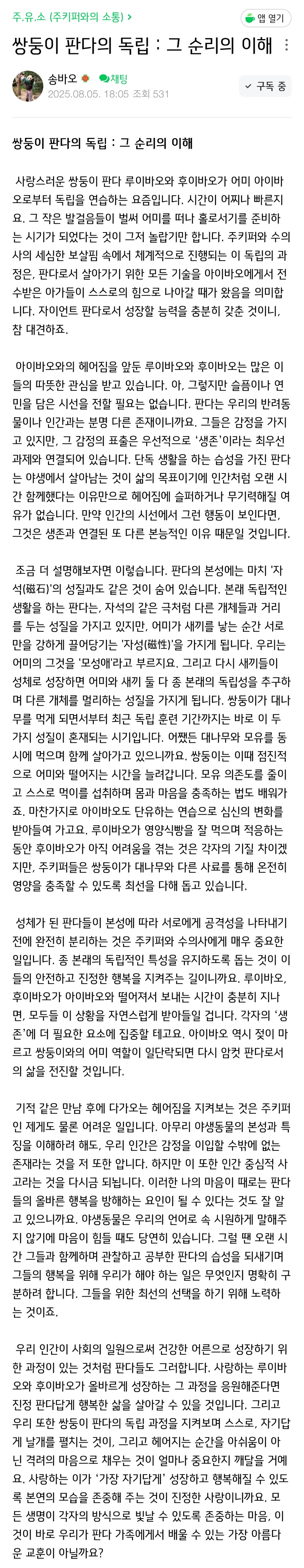 주.유.소 (주키퍼와의 소통) >

앱 열기

쌍둥이 판다의 독립 : 그 순리의 이해

송바오

채팅

2025.08.05. 18:05 조회 531

구독 중

쌍둥이 판다의 독립 : 그 순리의 이해

사랑스러운 쌍둥이 판다 루이바오와 후이바오가 어미 아이바오로부터 독립을 연습하는 요즘입니다. 시간이 어찌나 빠른지요. 그 작은 발걸음들이 벌써 어미를 떠나 홀로서기를 준비하는 시기가 되었다는 것이 그저 놀랍기만 합니다. 주키퍼와 수의사의 세심한 보살핌 속에서 체계적으로 진행되는 이 독립의 과정은, 판다로서 살아가기 위한 모든 기술을 아이바오에게서 전수받은 아가들이 스스로의 힘으로 나아갈 때가 왔음을 의미합니다. 자이언트 판다로서 성장할 능력을 충분히 갖춘 것이니, 참 대견하죠.

아이바오와의 헤어짐을 앞둔 루이바오와 후이바오는 많은 이들의 따뜻한 관심을 받고 있습니다. 아, 그렇지만 슬픔이나 연민을 담은 시선을 전할 필요는 없습니다. 판다는 우리의 반려동물이나 인간과는 분명 다른 존재이니까요. 그들은 감정을 가지고 있지만, 그 감정의 표출은 우선적으로 '생존'이라는 최우선 과제와 연결되어 있습니다. 단독 생활을 하는 습성을 가진 판다는 야생에서 살아남는 것이 삶의 목표이기에 인간처럼 오랜 시간 함께했다는 이유만으로 헤어짐에 슬퍼하거나 무기력해질 여유가 없습니다. 만약 인간의 시선에서 그런 행동이 보인다면, 그것은 생존과 연결된 또 다른 본능적인 이유 때문일 것입니다.

조금 더 설명해보자면 이렇습니다. 판다의 본성에는 마치 '자석(磁石)'의 성질과도 같은 것이 숨어 있습니다. 본래 독립적인 생활을 하는 판다는, 자석의 같은 극처럼 다른 개체들과 거리를 두는 성질을 가지고 있지만, 어미가 새끼를 낳는 순간 서로만을 강하게 끌어당기는 '자성(磁性)'을 가지게 됩니다. 우리는 어미의 그것을 '모성애'라고 부르지요. 그리고 다시 새끼들이 성체로 성장하면 어미와 새끼 둘 다 종 본래의 독립성을 추구하며 다른 개체를 멀리하는 성질을 가지게 됩니다. 쌍둥이가 대나무를 먹게 되면서부터 최근 독립 훈련 기간까지는 바로 이 두 가지 성질이 혼재되는 시기입니다. 어쨌든 대나무와 모유를 동시에 먹으며 함께 살아가고 있으니까요. 쌍둥이는 이때 점진적으로 어미와 떨어지는 시간을 늘려갑니다. 모유 의존도를 줄이고 스스로 먹이를 섭취하며 몸과 마음을 충족하는 법도 배워가죠. 마찬가지로 아이바오도 단유하는 연습으로 심신의 변화를 받아들여 가고요. 루이바오가 영양식빵을 잘 먹으며 적응하는 동안 후이바오가 아직 어려움을 겪는 것은 각자의 기질 차이겠지만, 주키퍼들은 쌍둥이가 대나무와 다른 사료를 통해 온전히 영양을 충족할 수 있도록 최선을 다해 돕고 있습니다.

성체가 된 판다들이 본성에 따라 서로에게 공격성을 나타내기 전에 완전히 분리하는 것은 주키퍼와 수의사에게 매우 중요한 일입니다. 종 본래의 독립적인 특성을 유지하도록 돕는 것이 이들의 안전하고 진정한 행복을 지켜주는 길이니까요. 루이바오, 후이바오가 아이바오와 떨어져서 보내는 시간이 충분히 지나면, 모두들 이 상황을 자연스럽게 받아들일 겁니다. 각자의 '생존'에 더 필요한 요소에 집중할 테고요. 아이바오 역시 젖이 마르고 쌍둥이와의 어미 역할이 일단락되면 다시 암컷 판다로서의 삶을 전진할 것입니다.

기적 같은 만남 후에 다가오는 헤어짐을 지켜보는 것은 주키퍼인 제게도 물론 어려운 일입니다. 아무리 야생동물의 본성과 특징을 이해하려 해도, 우리 인간은 감정을 이입할 수밖에 없는 존재라는 것을 저 또한 압니다. 하지만 이 또한 인간 중심적 사고라는 것을 다시금 되뇝니다. 이러한 나의 마음이 때로는 판다들의 올바른 행복을 방해하는 요인이 될 수 있다는 것도 잘 알고 있으니까요. 야생동물은 우리의 언어로 속 시원하게 말해주지 않기에 마음이 힘들 때도 당연히 있습니다. 그럴 땐 오랜 시간 그들과 함께하며 관찰하고 공부한 판다의 습성을 되새기며 그들의 행복을 위해 우리가 해야 하는 일은 무엇인지 명확히 구분하려 합니다. 그들을 위한 최선의 선택을 하기 위해 노력하는 것이죠.

우리 인간이 사회의 일원으로써 건강한 어른으로 성장하기 위한 과정이 있는 것처럼 판다들도 그러합니다. 사랑하는 루이바오와 후이바오가 올바르게 성장하는 그 과정을 응원해준다면 진정 판다답게 행복한 삶을 살아갈 수 있을 것입니다. 그리고 우리 또한 쌍둥이 판다의 독립 과정을 지켜보며 스스로, 자기답게 날개를 펼치는 것이, 그리고 헤어지는 순간을 아쉬움이 아닌 격려의 마음으로 채우는 것이 얼마나 중요한지 깨달을 거예요. 사랑하는 이가 '가장 자기답게' 성장하고 행복해질 수 있도록 본연의 모습을 존중해 주는 것이 진정한 사랑이니까요. 모든 생명이 각자의 방식으로 빛날 수 있도록 존중하는 마음, 이것이 바로 우리가 판다 가족에게서 배울 수 있는 가장 아름다운 교훈이 아닐까요?